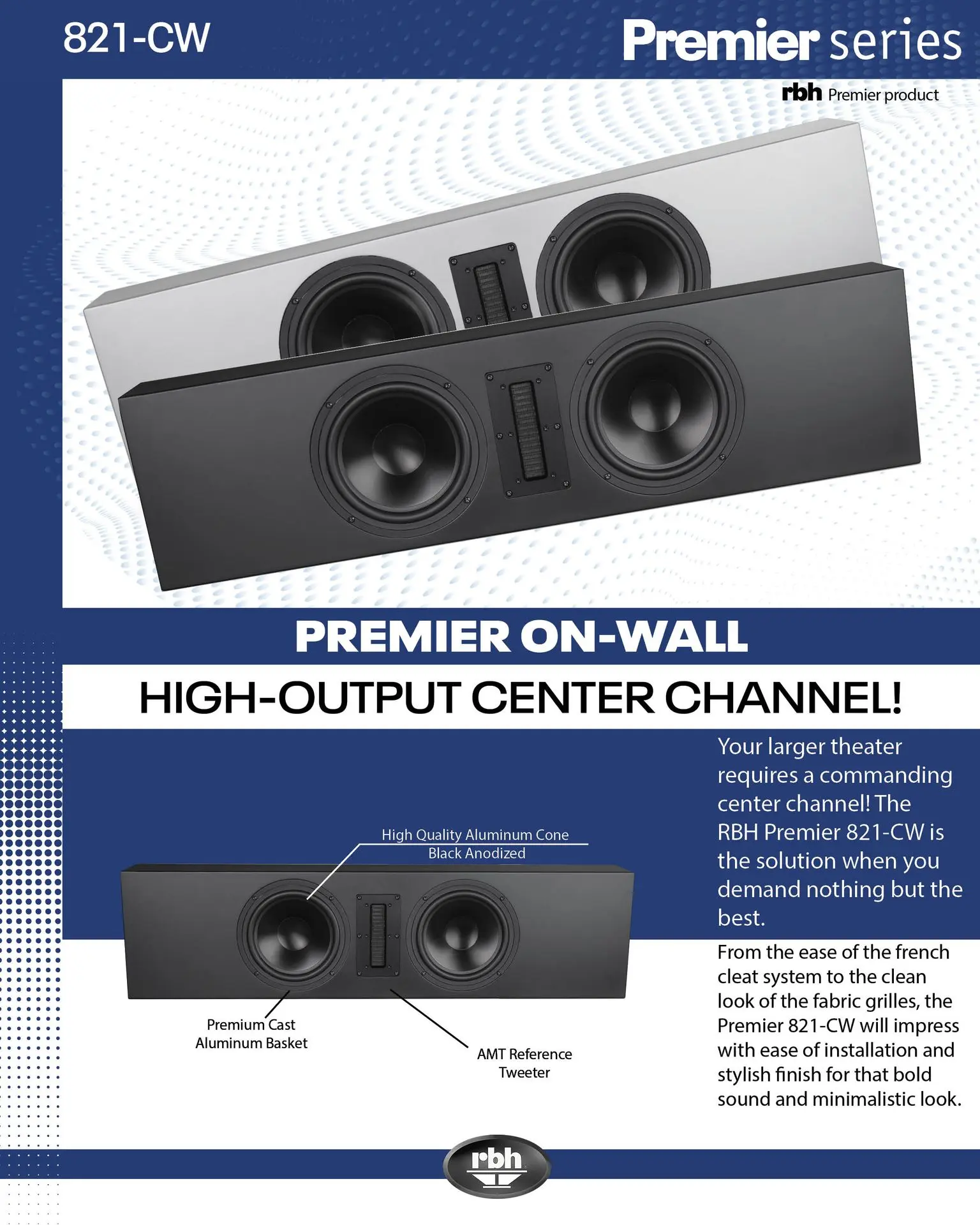 821-CW

Premier series

rbh Premier product

PREMIER ON-WALL

HIGH-OUTPUT CENTER CHANNEL!

High Quality Aluminum Cone
Black Anodized

Premium Cast
Aluminum Basket

AMT Reference
Tweeter

Your larger theater requires a commanding center channel! The RBH Premier 821-CW is the solution when you demand nothing but the best.

From the ease of the french cleat system to the clean look of the fabric grilles, the Premier 821-CW will impress with ease of installation and stylish finish for that bold sound and minimalistic look.

rbh